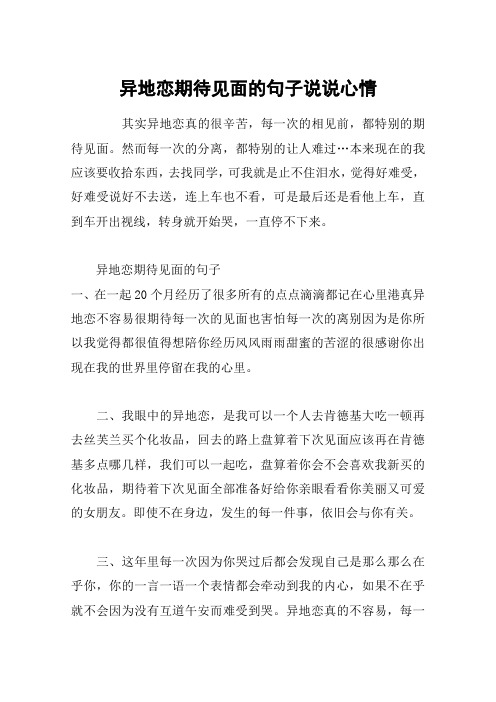 异地恋期待见面的句子说说心情

其实异地恋真的很辛苦，每一次的相见前，都特别的期待见面。然而每一次的分离，都特别的让人难过…本来现在的我应该要收拾东西，去找同学，可我就是止不住泪水，觉得好难受，好难受说好不去送，连上车也不看，可是最后还是看他上车，直到车开出视线，转身就开始哭，一直停不下来。

异地恋期待见面的句子

一、在一起20个月经历了很多所有的点点滴滴都记在心里港真异地恋不容易很期待每一次的见面也害怕每一次的离别因为是你所以我觉得都很值得想陪你经历风风雨雨甜蜜的苦涩的很感谢你出现在我的世界里停留在我的心里。

二、我眼中的异地恋，是我可以一个人去肯德基大吃一顿再去丝芙兰买个化妆品，回去的路上盘算着下次见面应该再在肯德基多点哪几样，我们可以一起吃，盘算着你会不会喜欢我新买的化妆品，期待着下次见面全部准备好给你亲眼看看你美丽又可爱的女朋友。即使不在身边，发生的每一件事，依旧会与你有关。

三、这年里每一次因为你哭过后都会发现自己是那么那么在乎你，你的一言一语一个表情都会牵动到我的内心，如果不在乎就不会因为没有互道午安而难受到哭。异地恋真的不容易，每一